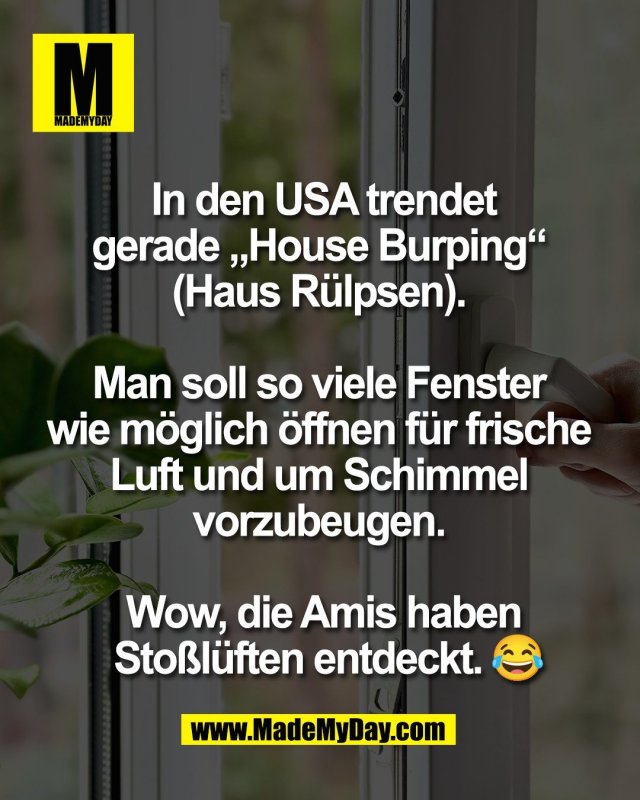 M
MADEMYDAY

In den USA trendet gerade „House Burping“ (Haus Rülpsen).

Man soll so viele Fenster wie möglich öffnen für frische Luft und um Schimmel vorzubeugen.

Wow, die Amis haben Stoßlüften entdeckt. 😂

www.MadeMyDay.com